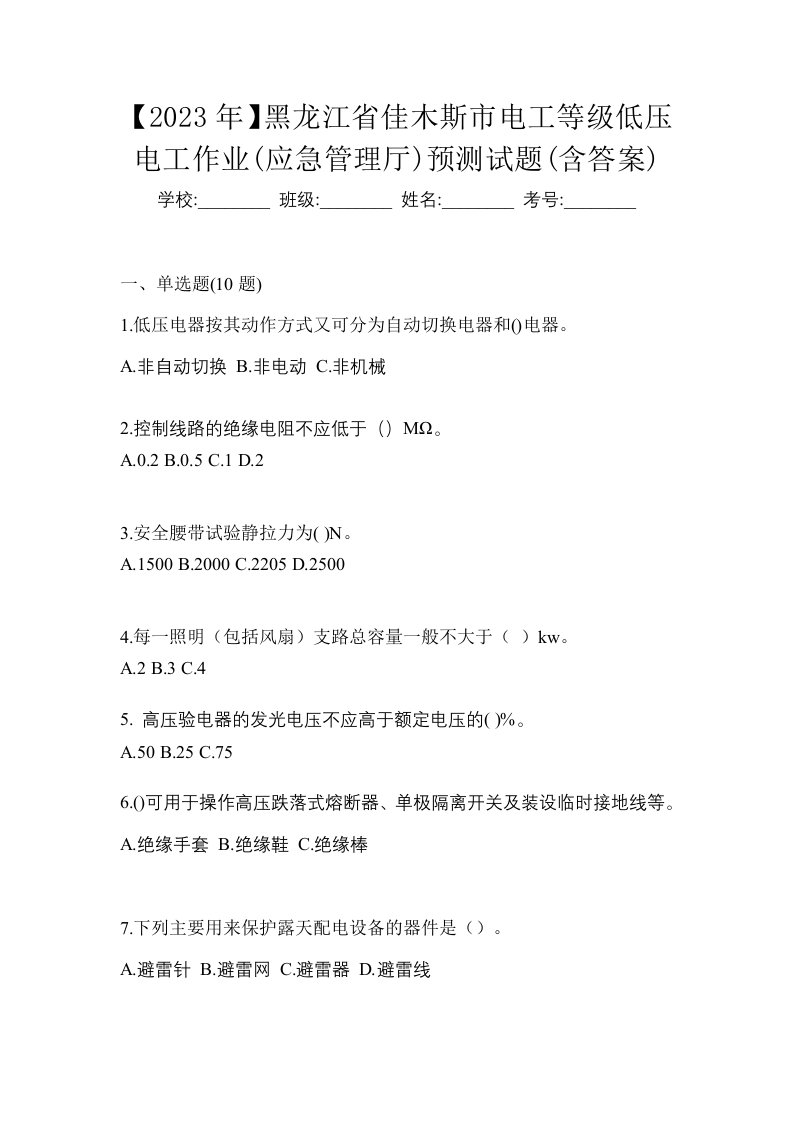 【2023年】黑龙江省佳木斯市电工等级低压电工作业(应急管理厅)预测试题(含答案)

学校:________ 班级:________ 姓名:________ 考号:________

一、单选题(10 题)

1.低压电器按其动作方式又可分为自动切换电器和()电器。

A.非自动切换 B.非电动 C.非机械

2.控制线路的绝缘电阻不应低于（）MΩ。
A.0.2 B.0.5 C.1 D.2

3.安全腰带试验静拉力为( )N。
A.1500 B.2000 C.2205 D.2500

4.每一照明（包括风扇）支路总容量一般不大于（ ）kw。
A.2 B.3 C.4

5. 高压验电器的发光电压不应高于额定电压的( )%。
A.50 B.25 C.75

6.()可用于操作高压跌落式熔断器、单极隔离开关及装设临时接地线等。

A.绝缘手套 B.绝缘鞋 C.绝缘棒

7.下列主要用来保护露天配电设备的器件是（）。

A.避雷针 B.避雷网 C.避雷器 D.避雷线